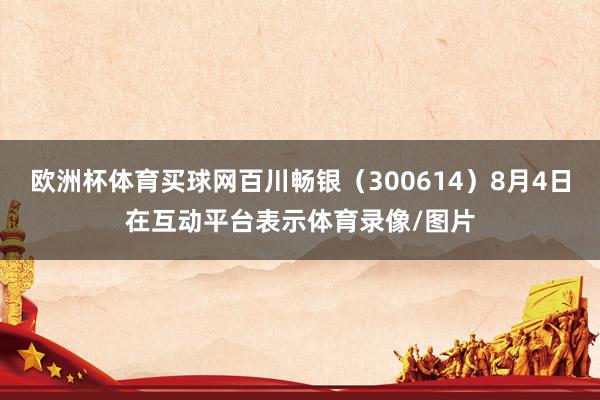 欧洲杯体育买球网百川畅银（300614）8月4日在互动平台表示体育录像/图片